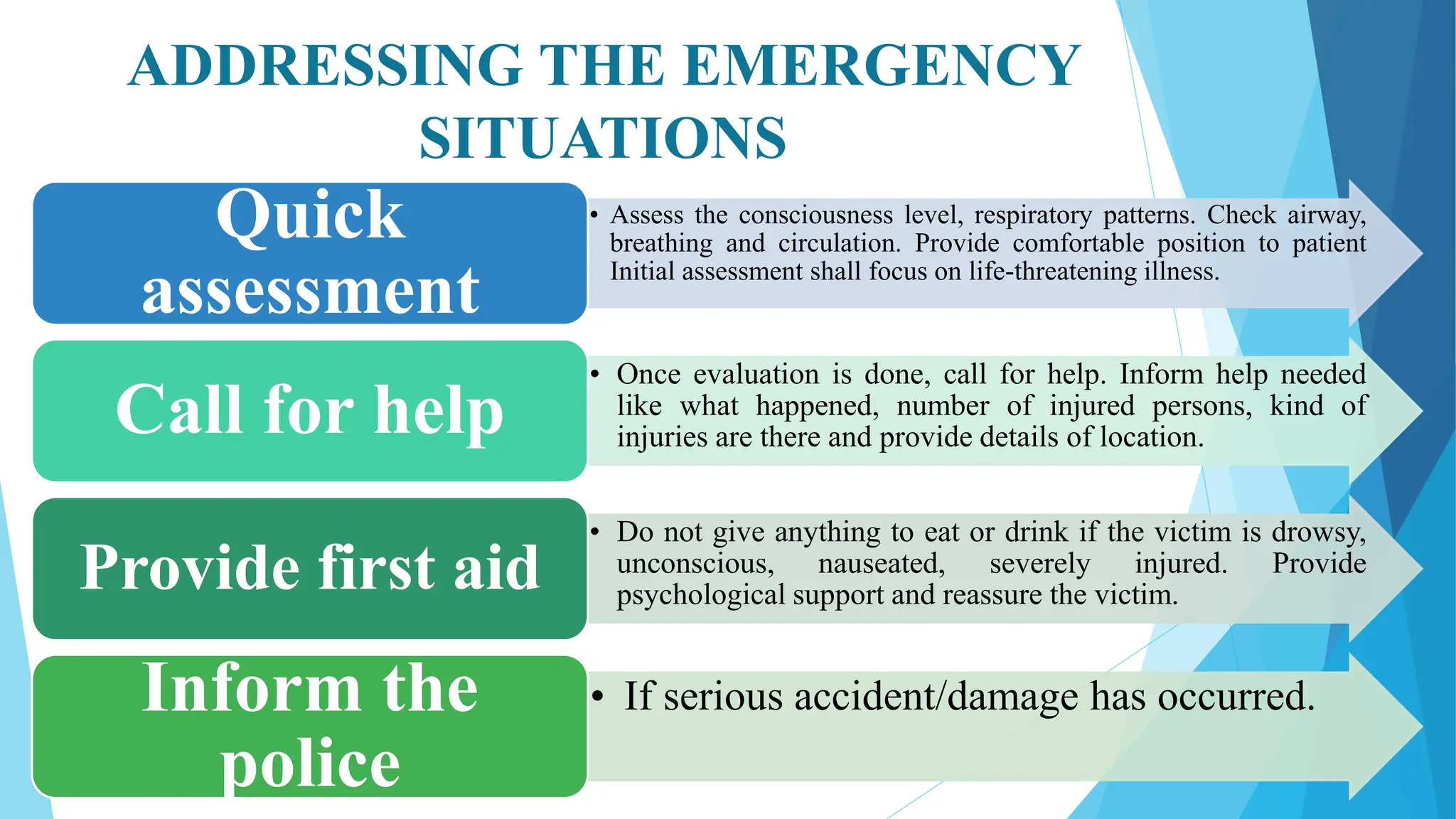 ADDRESSING THE EMERGENCY SITUATIONS

Quick assessment

• Assess the consciousness level, respiratory patterns. Check airway, breathing and circulation. Provide comfortable position to patient Initial assessment shall focus on life-threatening illness.

Call for help

• Once evaluation is done, call for help. Inform help needed like what happened, number of injured persons, kind of injuries are there and provide details of location.

Provide first aid

• Do not give anything to eat or drink if the victim is drowsy, unconscious, nauseated, severely injured. Provide psychological support and reassure the victim.

Inform the police

• If serious accident/damage has occurred.